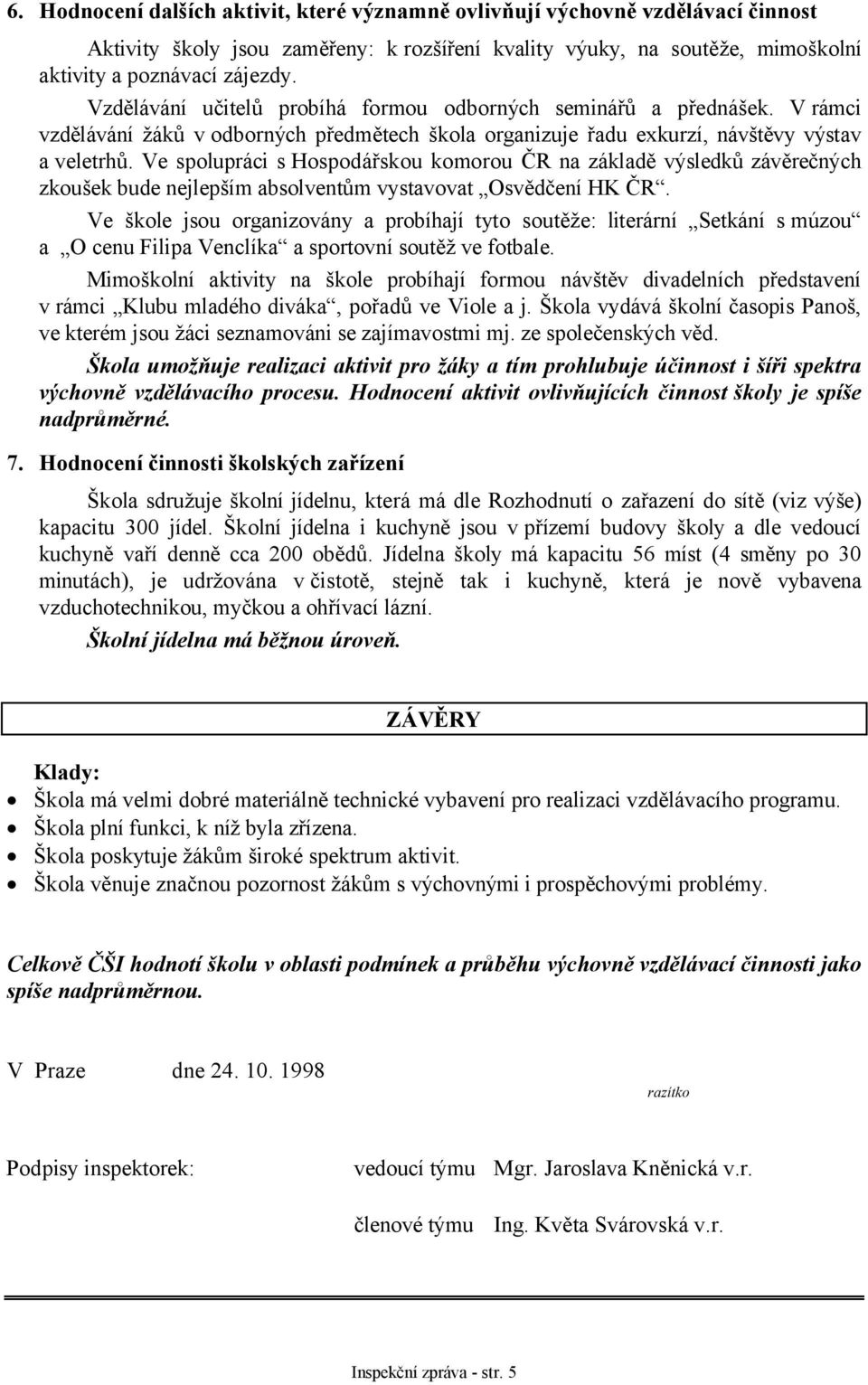 6. Hodnocení dalších aktivit, které významně ovlivňují výchovně vzdělávací činnost

Aktivity školy jsou zaměřeny: k rozšíření kvality výuky, na soutěže, mimoškolní aktivity a poznávací zájezdy.

Vzdělávání učitelů probíhá formou odborných seminářů a přednášek. V rámci vzdělávání žáků v odborných předmětech škola organizuje řadu exkurzí, návštěvy výstav a veletrhů. Ve spolupráci s Hospodářskou komorou ČR na základě výsledků závěrečných zkoušek bude nejlepším absolventům vystavovat „Osvědčení HK ČR“.

Ve škole jsou organizovány a probíhají tyto soutěže: literární „Setkání s múzou“ a „O cenu Filipa Venclíka“ a sportovní soutěž ve fotbale.

Mimoškolní aktivity na škole probíhají formou návštěv divadelních představení v rámci „Klubu mladého diváka“, pořadů ve Viole a j. Škola vydává školní časopis Panoš, ve kterém jsou žáci seznamováni se zajímavostmi mj. ze společenských věd.

Škola umožňuje realizaci aktivit pro žáky a tím prohlubuje účinnost i šíři spektra výchovně vzdělávacího procesu. Hodnocení aktivit ovlivňujících činnost školy je spíše nadprůměrné.

7. Hodnocení činnosti školských zařízení

Škola sdružuje školní jídelnu, která má dle Rozhodnutí o zařazení do sítě (viz výše) kapacitu 300 jídel. Školní jídelna i kuchyně jsou v přízemí budovy školy a dle vedoucí kuchyně vaří denně cca 200 obědů. Jídelna školy má kapacitu 56 míst (4 směny po 30 minutách), je udržována v čistotě, stejně tak i kuchyně, která je nově vybavena vzduchotechnikou, myčkou a ohřívací lázní.

Školní jídelna má běžnou úroveň.

ZÁVĚRY

Klady:
• Škola má velmi dobré materiálně technické vybavení pro realizaci vzdělávacího programu.
• Škola plní funkci, k níž byla zřízena.
• Škola poskytuje žákům široké spektrum aktivit.
• Škola věnuje značnou pozornost žákům s výchovnými i prospěchovými problémy.

Celkově ČŠI hodnotí školu v oblasti podmínek a průběhu výchovně vzdělávací činnosti jako spíše nadprůměrnou.

V Praze dne 24. 10. 1998

razítko

Podpisy inspektorek: vedoucí týmu Mgr. Jaroslava Kněnická v.r.

členové týmu Ing. Květa Svárovská v.r.

Inspekční zpráva - str. 5